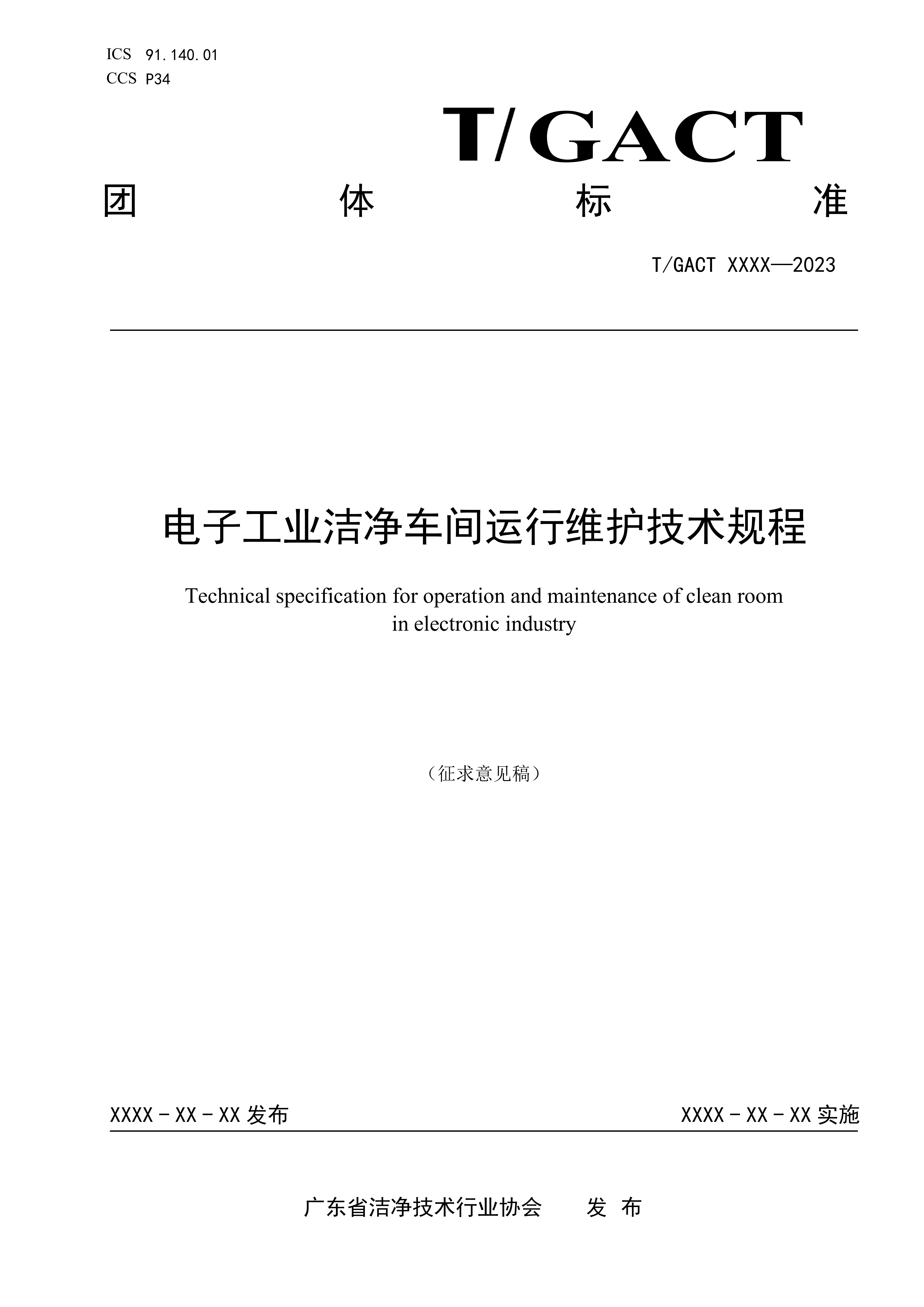 ICS 91.140.01
CCS P34

T/GACT

团 体 标 准

T/GACT XXXX—2023

电子工业洁净车间运行维护技术规程

Technical specification for operation and maintenance of clean room in electronic industry

（征求意见稿）

XXXX－XX－XX 发布

XXXX－XX－XX 实施

广东省洁净技术行业协会 发 布